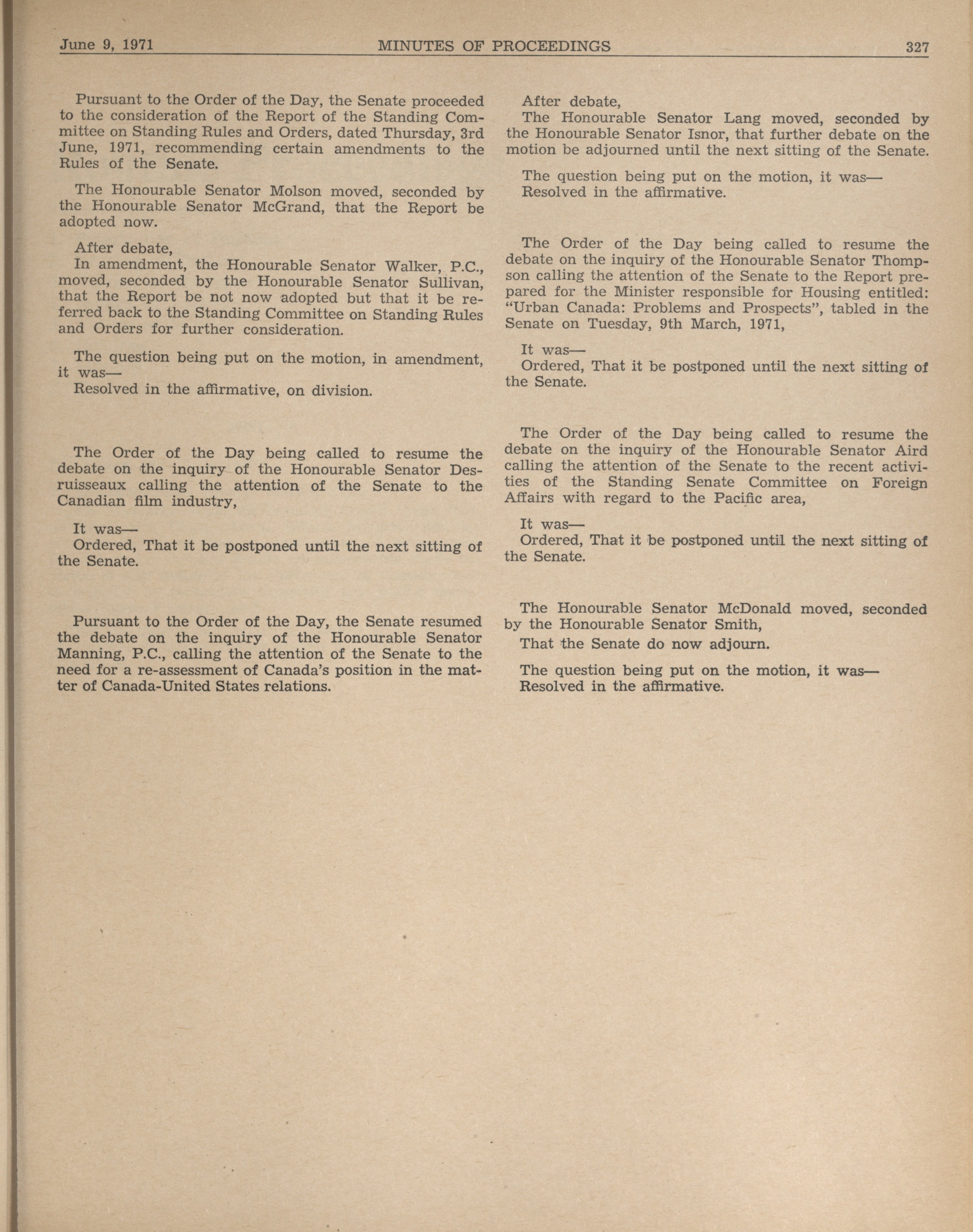 June 9, 1971 MINUTES OF PROCEEDINGS 327

Pursuant to the Order of the Day, the Senate proceeded to the consideration of the Report of the Standing Committee on Standing Rules and Orders, dated Thursday, 3rd June, 1971, recommending certain amendments to the Rules of the Senate.

The Honourable Senator Molson moved, seconded by the Honourable Senator McGrand, that the Report be adopted now.

After debate,
In amendment, the Honourable Senator Walker, P.C., moved, seconded by the Honourable Senator Sullivan, that the Report be not now adopted but that it be referred back to the Standing Committee on Standing Rules and Orders for further consideration.

The question being put on the motion, in amendment, it was—
Resolved in the affirmative, on division.

The Order of the Day being called to resume the debate on the inquiry of the Honourable Senator Desruisseaux calling the attention of the Senate to the Canadian film industry,

It was—
Ordered, That it be postponed until the next sitting of the Senate.

Pursuant to the Order of the Day, the Senate resumed the debate on the inquiry of the Honourable Senator Manning, P.C., calling the attention of the Senate to the need for a re-assessment of Canada's position in the matter of Canada-United States relations.

After debate,
The Honourable Senator Lang moved, seconded by the Honourable Senator Isnor, that further debate on the motion be adjourned until the next sitting of the Senate.

The question being put on the motion, it was—
Resolved in the affirmative.

The Order of the Day being called to resume the debate on the inquiry of the Honourable Senator Thompson calling the attention of the Senate to the Report prepared for the Minister responsible for Housing entitled: "Urban Canada: Problems and Prospects", tabled in the Senate on Tuesday, 9th March, 1971,

It was—
Ordered, That it be postponed until the next sitting of the Senate.

The Order of the Day being called to resume the debate on the inquiry of the Honourable Senator Aird calling the attention of the Senate to the recent activities of the Standing Senate Committee on Foreign Affairs with regard to the Pacific area,

It was—
Ordered, That it be postponed until the next sitting of the Senate.

The Honourable Senator McDonald moved, seconded by the Honourable Senator Smith,

That the Senate do now adjourn.

The question being put on the motion, it was—
Resolved in the affirmative.